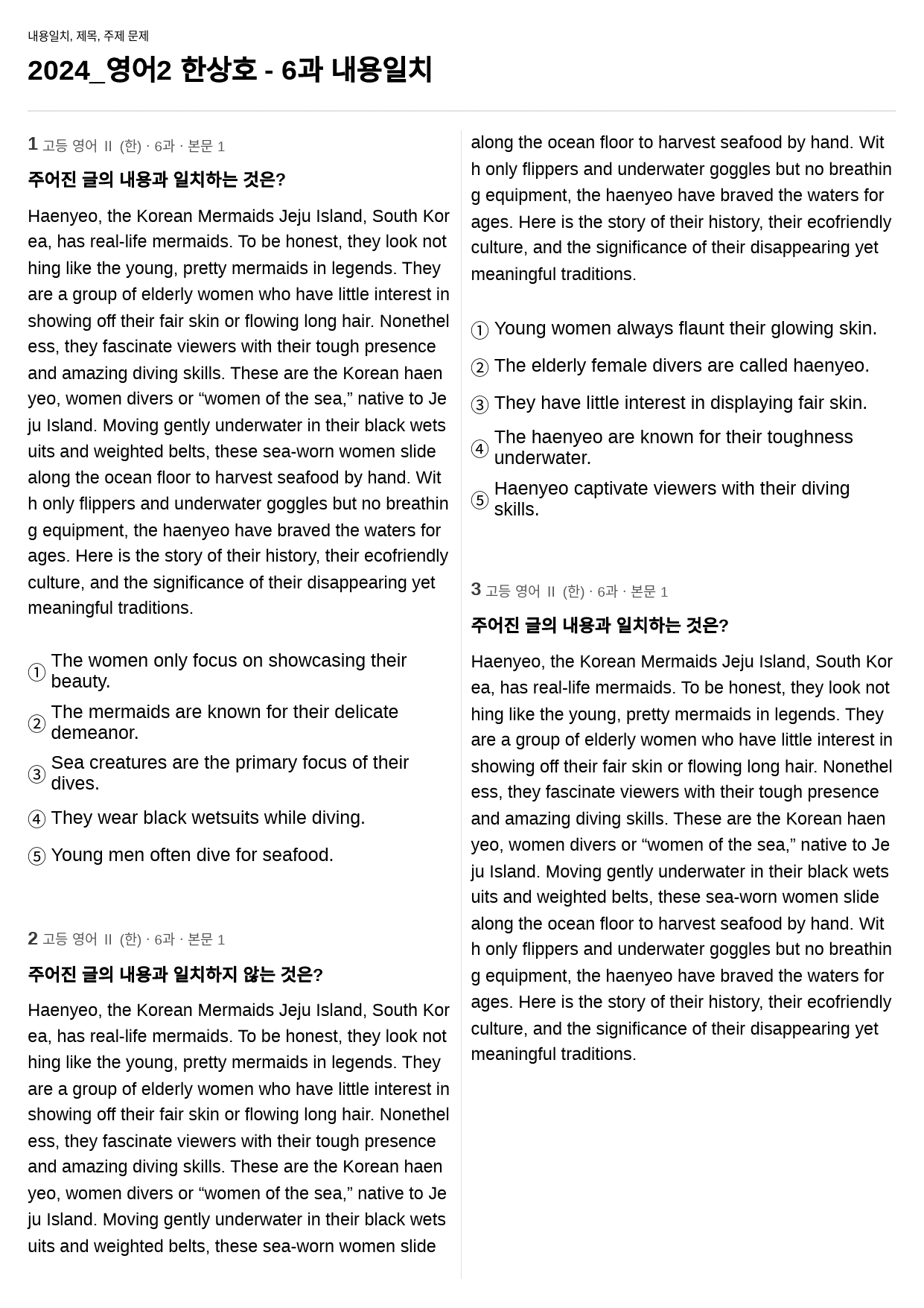 내용일치, 제목, 주제 문제

2024_영어2 한상호 - 6과 내용일치

1 고등 영어 II (한) · 6과 · 본문 1

주어진 글의 내용과 일치하는 것은?

Haenyeo, the Korean Mermaids Jeju Island, South Korea, has real-life mermaids. To be honest, they look nothing like the young, pretty mermaids in legends. They are a group of elderly women who have little interest in showing off their fair skin or flowing long hair. Nonetheless, they fascinate viewers with their tough presence and amazing diving skills. These are the Korean haenyeo, women divers or "women of the sea," native to Jeju Island. Moving gently underwater in their black wetsuits and weighted belts, these sea-worn women slide along the ocean floor to harvest seafood by hand. With only flippers and underwater goggles but no breathing equipment, the haenyeo have braved the waters for ages. Here is the story of their history, their ecofriendly culture, and the significance of their disappearing yet meaningful traditions.

① The women only focus on showcasing their beauty.

② The mermaids are known for their delicate demeanor.

③ Sea creatures are the primary focus of their dives.

④ They wear black wetsuits while diving.

⑤ Young men often dive for seafood.

2 고등 영어 II (한) · 6과 · 본문 1

주어진 글의 내용과 일치하지 않는 것은?

Haenyeo, the Korean Mermaids Jeju Island, South Korea, has real-life mermaids. To be honest, they look nothing like the young, pretty mermaids in legends. They are a group of elderly women who have little interest in showing off their fair skin or flowing long hair. Nonetheless, they fascinate viewers with their tough presence and amazing diving skills. These are the Korean haenyeo, women divers or "women of the sea," native to Jeju Island. Moving gently underwater in their black wetsuits and weighted belts, these sea-worn women slide along the ocean floor to harvest seafood by hand. With only flippers and underwater goggles but no breathing equipment, the haenyeo have braved the waters for ages. Here is the story of their history, their ecofriendly culture, and the significance of their disappearing yet meaningful traditions.

① Young women always flaunt their glowing skin.

② The elderly female divers are called haenyeo.

③ They have little interest in displaying fair skin.

④ The haenyeo are known for their toughness underwater.

⑤ Haenyeo captivate viewers with their diving skills.

3 고등 영어 II (한) · 6과 · 본문 1

주어진 글의 내용과 일치하는 것은?

Haenyeo, the Korean Mermaids Jeju Island, South Korea, has real-life mermaids. To be honest, they look nothing like the young, pretty mermaids in legends. They are a group of elderly women who have little interest in showing off their fair skin or flowing long hair. Nonetheless, they fascinate viewers with their tough presence and amazing diving skills. These are the Korean haenyeo, women divers or "women of the sea," native to Jeju Island. Moving gently underwater in their black wetsuits and weighted belts, these sea-worn women slide along the ocean floor to harvest seafood by hand. With only flippers and underwater goggles but no breathing equipment, the haenyeo have braved the waters for ages. Here is the story of their history, their ecofriendly culture, and the significance of their disappearing yet meaningful traditions.